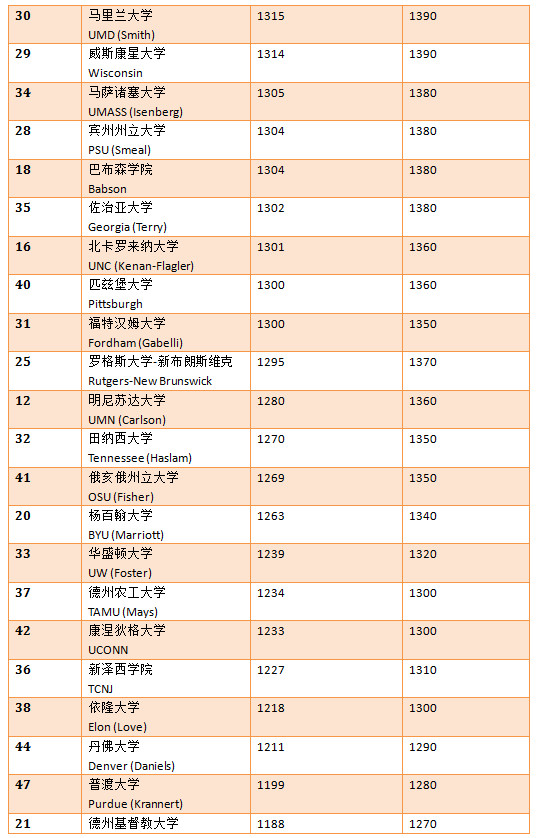 | 30 | 马里兰大学 UMD (Smith) | 1315 | 1390 |
|---|---|---|---|
| 29 | 威斯康星大学 Wisconsin | 1314 | 1390 |
| 34 | 马萨诸塞大学 UMASS (Isenberg) | 1305 | 1380 |
| 28 | 宾州州立大学 PSU (Smeal) | 1304 | 1380 |
| 18 | 巴布森学院 Babson | 1304 | 1380 |
| 35 | 佐治亚大学 Georgia (Terry) | 1302 | 1380 |
| 16 | 北卡罗来纳大学 UNC (Kenan-Flagler) | 1301 | 1360 |
| 40 | 匹兹堡大学 Pittsburgh | 1300 | 1360 |
| 31 | 福特汉姆大学 Fordham (Gabelli) | 1300 | 1350 |
| 25 | 罗格斯大学-新布朗斯维克 Rutgers-New Brunswick | 1295 | 1370 |
| 12 | 明尼苏达大学 UMN (Carlson) | 1280 | 1360 |
| 32 | 田纳西大学 Tennessee (Haslam) | 1270 | 1350 |
| 41 | 俄亥俄州立大学 OSU (Fisher) | 1269 | 1350 |
| 20 | 杨百翰大学 BYU (Marriott) | 1263 | 1340 |
| 33 | 华盛顿大学 UW (Foster) | 1239 | 1320 |
| 37 | 德州农工大学 TAMU (Mays) | 1234 | 1300 |
| 42 | 康涅狄格大学 UCONN | 1233 | 1300 |
| 36 | 新泽西学院 TCNJ | 1227 | 1310 |
| 38 | 依隆大学 Elon (Love) | 1218 | 1300 |
| 44 | 丹佛大学 Denver (Daniels) | 1211 | 1290 |
| 47 | 普渡大学 Purdue (Krannert) | 1199 | 1280 |
| 21 | 德州基督教大学 | 1188 | 1270 |